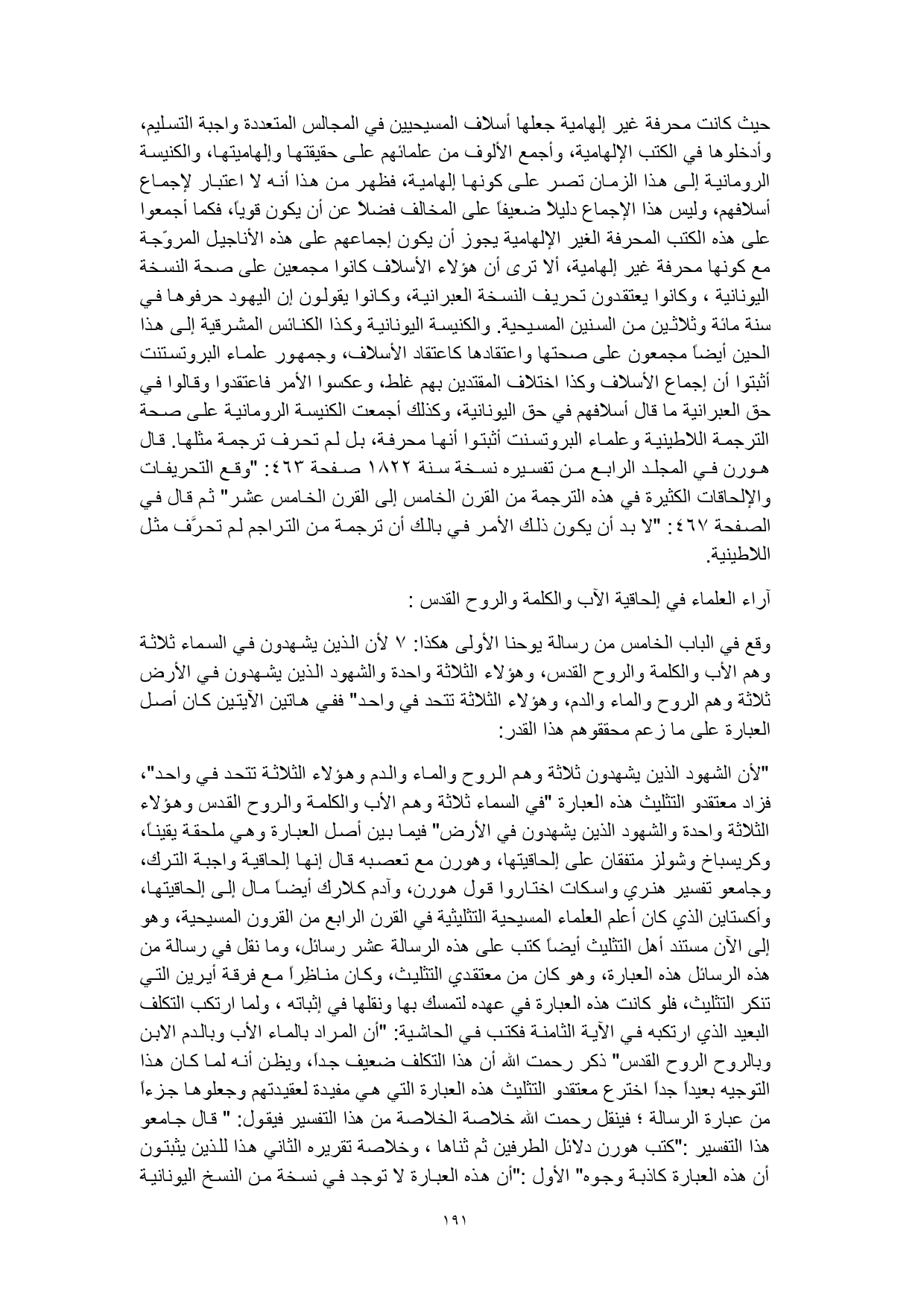 حيث كانت محرفة غير إلهامية جعلها أسلاف المسيحيين في المجالس المتعددة واجبة التسليم، وأدخلوها في الكتب الإلهامية، وأجمع الألوف من علمائهم على حقيقتها وإلهاميتها، والكنيسة الرومانية إلى هذا الزمان تصر على كونها إلهامية، فظهر من هذا أنه لا اعتبار لإجماع أسلافهم، وليس هذا الإجماع دليلاً ضعيفاً على المخالف فضلاً عن أن يكون قوياً، فكما أجمعوا على هذه الكتب المحرفة الغير الإلهامية يجوز أن يكون إجماعهم على هذه الأناجيل المروّجة مع كونها محرفة غير إلهامية، ألا ترى أن هؤلاء الأسلاف كانوا مجمعين على صحة النسخة اليونانية ، وكانوا يعتقدون تحريف النسخة العبرانية، وكانوا يقولون إن اليهود حرفوها في سنة مائة وثلاثين من السنين المسيحية. والكنيسة اليونانية وكذا الكنائس المشرقية إلى هذا الحين أيضاً مجمعون على صحتها واعتقادها كاعتقاد الأسلاف، وجمهور علماء البروتستنت أثبتوا أن إجماع الأسلاف وكذا اختلاف المقتدين بهم غلط، وعكسوا الأمر فاعتقدوا وقالوا في حق العبرانية ما قال أسلافهم في حق اليونانية، وكذلك أجمعت الكنيسة الرومانية على صحة الترجمة اللاطينية وعلماء البروتسنت أثبتوا أنها محرفة، بل لم تحرف ترجمة مثلها. قال هورن في المجلد الرابع من تفسيره نسخة سنة ١٨٢٢ صفحة ٤٦٣: "وقع التحريفات والإلحاقات الكثيرة في هذه الترجمة من القرن الخامس إلى القرن الخامس عشر" ثم قال في الصفحة ٤٦٧: "لا بد أن يكون ذلك الأمر في بالك أن ترجمة من التراجم لم تحرَّف مثل اللاطينية.

آراء العلماء في إلحاقية الآب والكلمة والروح القدس :

وقع في الباب الخامس من رسالة يوحنا الأولى هكذا: ٧ لأن الذين يشهدون في السماء ثلاثة وهم الأب والكلمة والروح القدس، وهؤلاء الثلاثة واحدة والشهود الذين يشهدون في الأرض ثلاثة وهم الروح والماء والدم، وهؤلاء الثلاثة تتحد في واحد" ففي هاتين الآيتين كان أصل العبارة على ما زعم محققوهم هذا القدر:

"لأن الشهود الذين يشهدون ثلاثة وهم الروح والماء والدم وهؤلاء الثلاثة تتحد في واحد"، فزاد معتقدو التثليث هذه العبارة "في السماء ثلاثة وهم الأب والكلمة والروح القدس وهؤلاء الثلاثة واحدة والشهود الذين يشهدون في الأرض" فيما بين أصل العبارة وهي ملحقة يقيناً، وكريسباخ وشولز متفقان على إلحاقيتها، وهورن مع تعصبه قال إنها إلحاقية واجبة الترك، وجامعو تفسير هنري واسكات اختاروا قول هورن، وآدم كلارك أيضاً مال إلى إلحاقيتها، وأكستاين الذي كان أعلم العلماء المسيحية التثليثية في القرن الرابع من القرون المسيحية، وهو إلى الآن مستند أهل التثليث أيضاً كتب على هذه الرسالة عشر رسائل، وما نقل في رسالة من هذه الرسائل هذه العبارة، وهو كان من معتقدي التثليث، وكان مناظِراً مع فرقة أيرين التي تنكر التثليث، فلو كانت هذه العبارة في عهده لتمسك بها ونقلها في إثباته ، ولما ارتكب التكلف البعيد الذي ارتكبه في الآية الثامنة فكتب في الحاشية: "أن المراد بالماء الأب وبالدم الابن وبالروح الروح القدس" ذكر رحمت الله أن هذا التكلف ضعيف جداً، ويظن أنه لما كان هذا التوجيه بعيداً جداً اخترع معتقدو التثليث هذه العبارة التي هي مفيدة لعقيدتهم وجعلوها جزءاً من عبارة الرسالة ؛ فينقل رحمت الله خلاصة الخلاصة من هذا التفسير فيقول: " قال جامعو هذا التفسير :"كتب هورن دلائل الطرفين ثم ثناها ، وخلاصة تقريره الثاني هذا للذين يثبتون أن هذه العبارة كاذبة وجوه" الأول :"أن هذه العبارة لا توجد في نسخة من النسخ اليونانية

١٩١